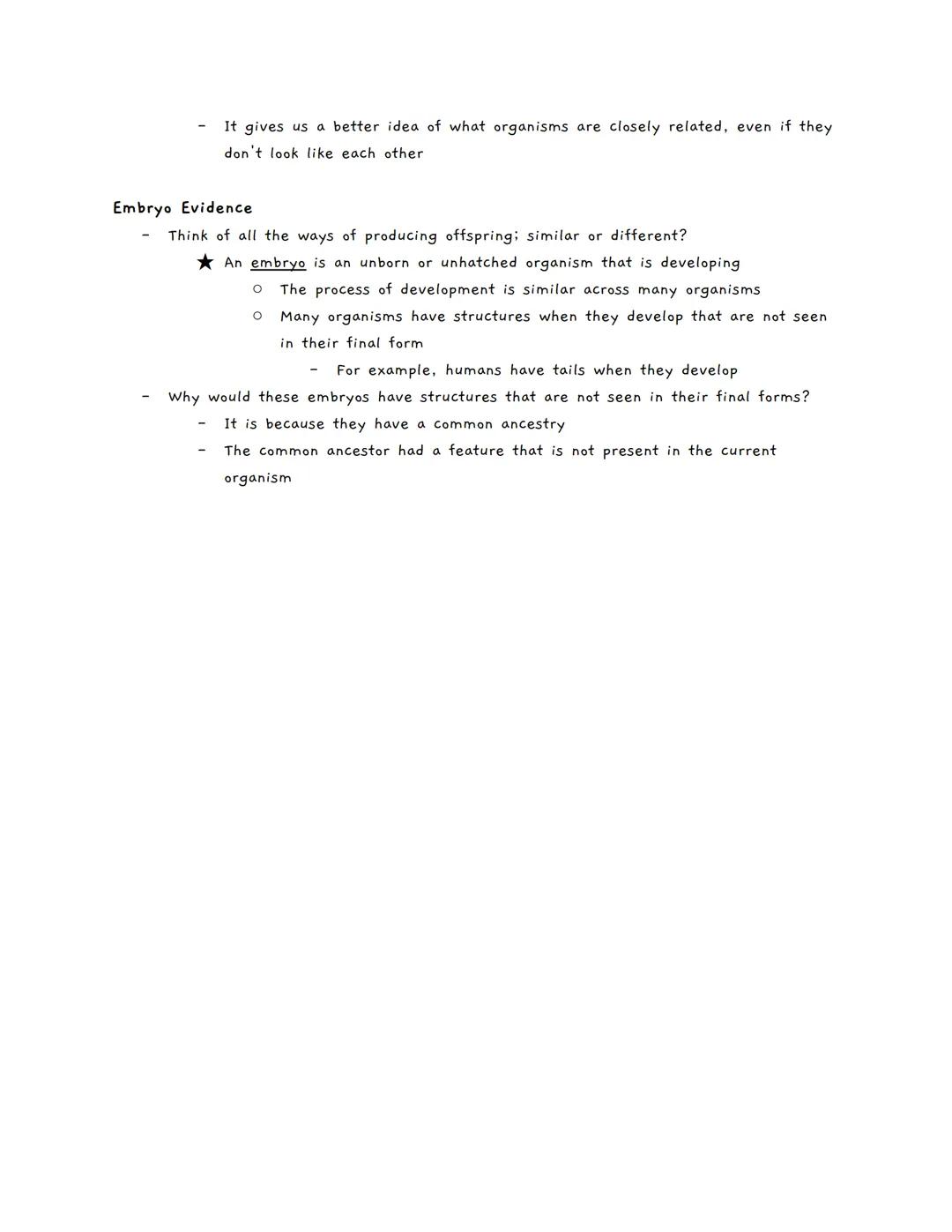 - It gives us a better idea of what organisms are closely related, even if they don't look like each other

Embryo Evidence
- Think of all the ways of producing offspring; similar or different?
★ An embryo is an unborn or unhatched organism that is developing
○ The process of development is similar across many organisms
○ Many organisms have structures when they develop that are not seen in their final form
- For example, humans have tails when they develop
- Why would these embryos have structures that are not seen in their final forms?
- It is because they have a common ancestry
- The common ancestor had a feature that is not present in the current organism